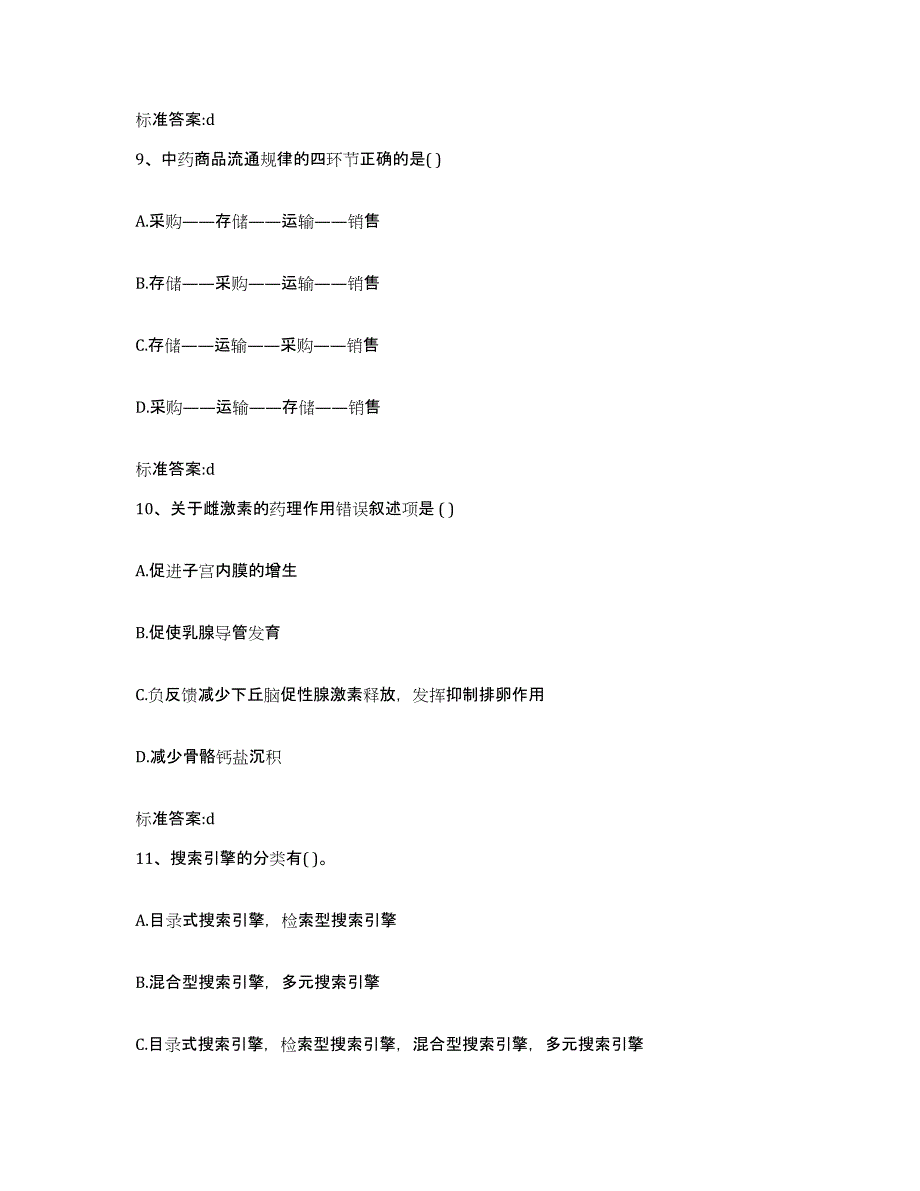 标准答案:d

9、中药商品流通规律的四环节正确的是( )

A.采购——存储——运输——销售

B.存储——采购——运输——销售

C.存储——运输——采购——销售

D.采购——运输——存储——销售

标准答案:d

10、关于雌激素的药理作用错误叙述项是 ( )

A.促进子宫内膜的增生

B.促使乳腺导管发育

C.负反馈减少下丘脑促性腺激素释放，发挥抑制排卵作用

D.减少骨骼钙盐沉积

标准答案:d

11、搜索引擎的分类有( )。

A.目录式搜索引擎，检索型搜索引擎

B.混合型搜索引擎，多元搜索引擎

C.目录式搜索引擎，检索型搜索引擎，混合型搜索引擎，多元搜索引擎